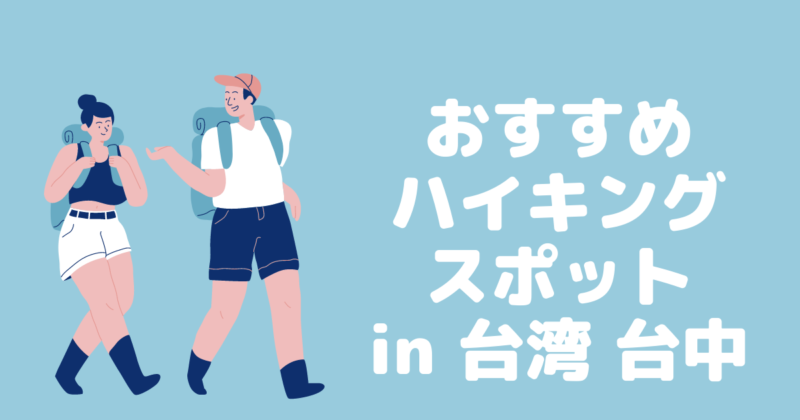 おすすめ
ハイキング
スポット
in 台湾 台中